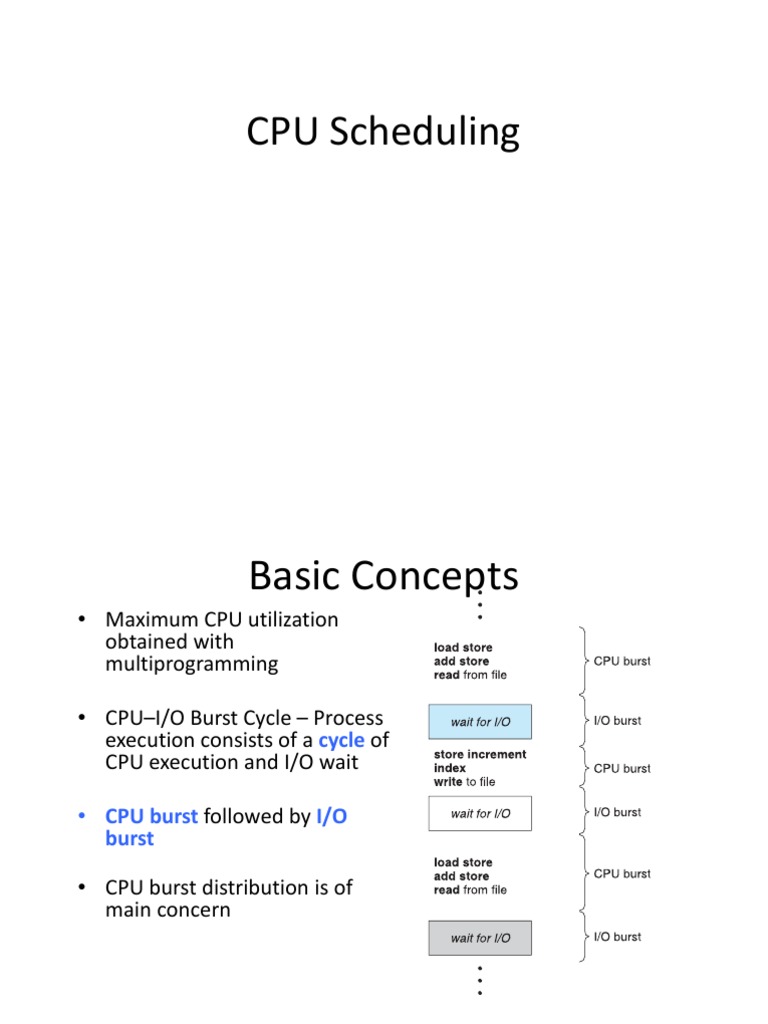 CPU Scheduling

Basic Concepts

• Maximum CPU utilization obtained with multiprogramming

• CPU–I/O Burst Cycle – Process execution consists of a cycle of CPU execution and I/O wait

• CPU burst followed by I/O burst

• CPU burst distribution is of main concern

load store
add store
read from file

CPU burst

wait for I/O

I/O burst

store increment
index
write to file

CPU burst

wait for I/O

I/O burst

load store
add store
read from file

CPU burst

wait for I/O

I/O burst